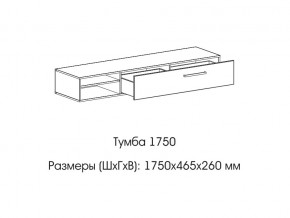 Тумба 1750

Размеры (ШхГхВ): 1750х465х260 мм